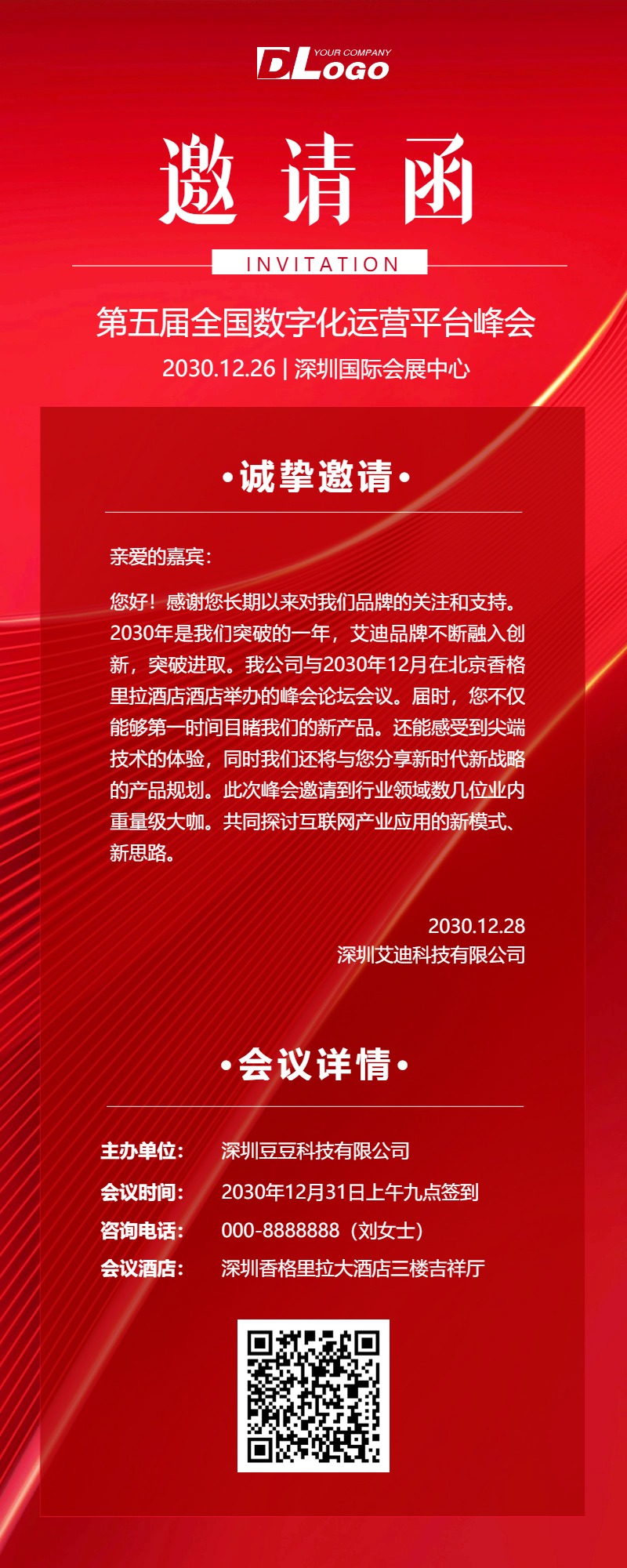 YOUR COMPANY
DLOGO

邀请函

INVITATION

第五届全国数字化运营平台峰会

2030.12.26 | 深圳国际会展中心

•诚挚邀请•

亲爱的嘉宾:

您好！感谢您长期以来对我们品牌的关注和支持。2030年是我们突破的一年，艾迪品牌不断融入创新，突破进取。我公司与2030年12月在北京香格里拉酒店酒店举办的峰会论坛会议。届时，您不仅能够第一时间目睹我们的新产品。还能感受到尖端技术的体验，同时我们还将与您分享新时代新战略的产品规划。此次峰会邀请到行业领域数几位业内重量级大咖。共同探讨互联网产业应用的新模式、新思路。

2030.12.28
深圳艾迪科技有限公司

•会议详情•

主办单位: 深圳豆豆科技有限公司
会议时间: 2030年12月31日上午九点签到
咨询电话: 000-8888888（刘女士）
会议酒店: 深圳香格里拉大酒店三楼吉祥厅